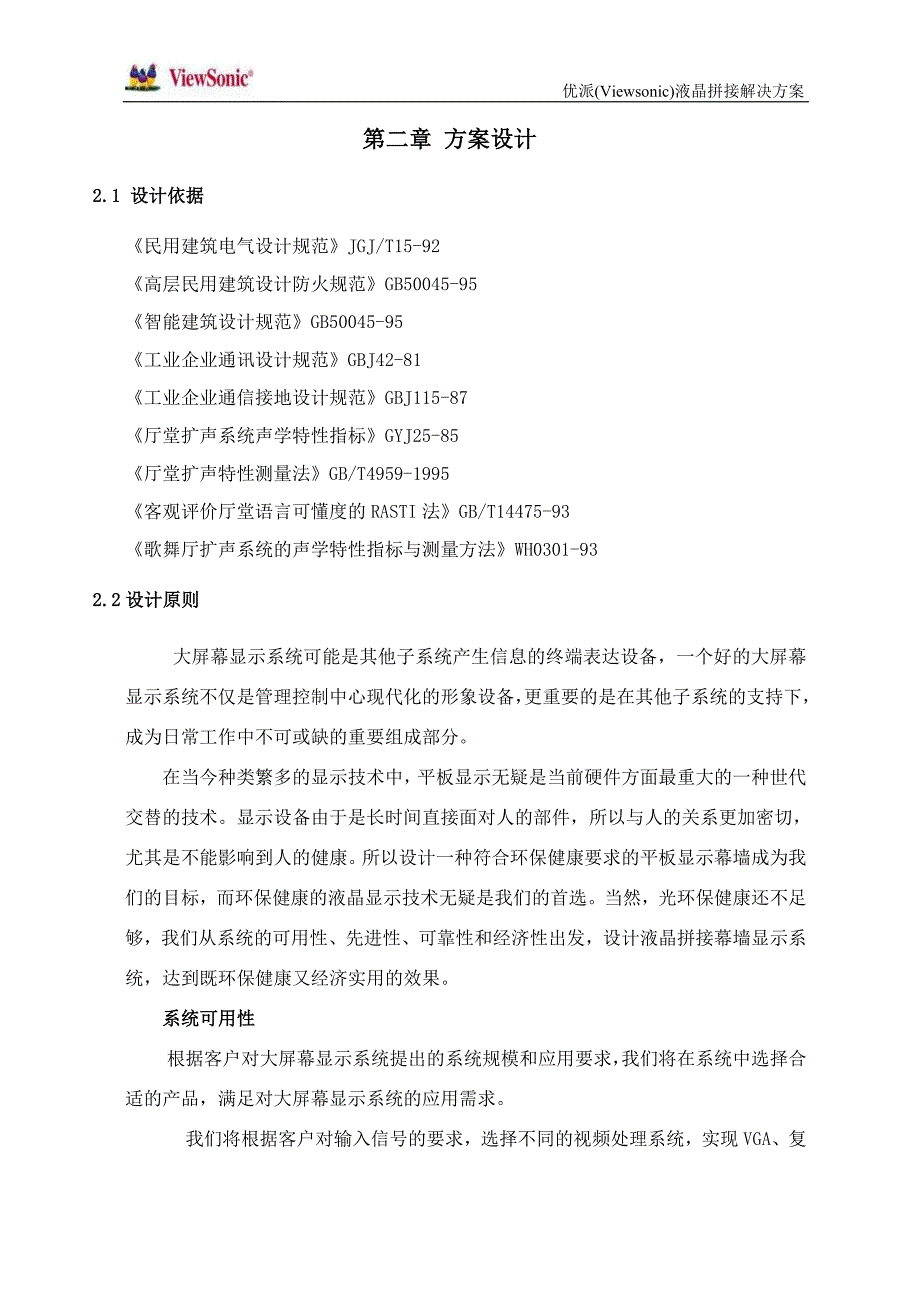 ViewSonic®

优派(Viewsonic)液晶拼接解决方案

第二章 方案设计

2.1 设计依据

《民用建筑电气设计规范》JGJ/T15-92

《高层民用建筑设计防火规范》GB50045-95

《智能建筑设计规范》GB50045-95

《工业企业通讯设计规范》GBJ42-81

《工业企业通信接地设计规范》GBJ115-87

《厅堂扩声系统声学特性指标》GYJ25-85

《厅堂扩声特性测量法》GB/T4959-1995

《客观评价厅堂语言可懂度的 RASTI 法》GB/T14475-93

《歌舞厅扩声系统的声学特性指标与测量方法》WH0301-93

2.2 设计原则

大屏幕显示系统可能是其他子系统产生信息的终端表达设备，一个好的大屏幕显示系统不仅是管理控制中心现代化的形象设备,更重要的是在其他子系统的支持下，成为日常工作中不可或缺的重要组成部分。

在当今种类繁多的显示技术中，平板显示无疑是当前硬件方面最重大的一种世代交替的技术。显示设备由于是长时间直接面对人的部件，所以与人的关系更加密切，尤其是不能影响到人的健康。所以设计一种符合环保健康要求的平板显示幕墙成为我们的目标，而环保健康的液晶显示技术无疑是我们的首选。当然，光环保健康还不足够，我们从系统的可用性、先进性、可靠性和经济性出发，设计液晶拼接幕墙显示系统，达到既环保健康又经济实用的效果。

系统可用性

根据客户对大屏幕显示系统提出的系统规模和应用要求,我们将在系统中选择合适的产品，满足对大屏幕显示系统的应用需求。

我们将根据客户对输入信号的要求，选择不同的视频处理系统，实现 VGA、复